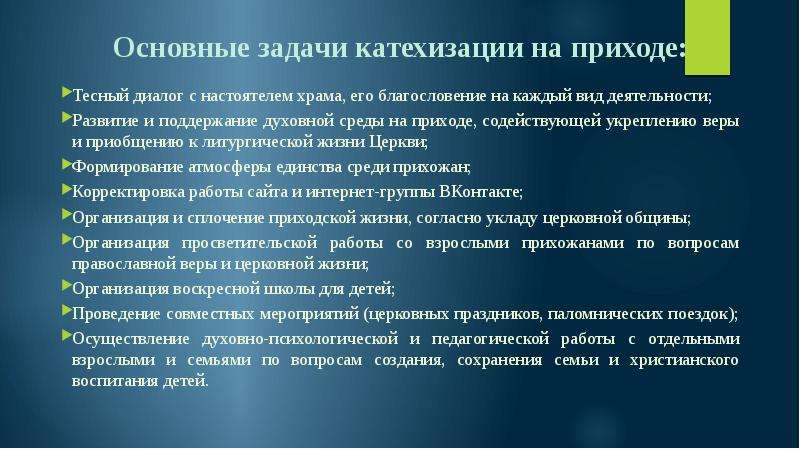 Основные задачи катехизации на приходе:

Тесный диалог с настоятелем храма, его благословение на каждый вид деятельности;

Развитие и поддержание духовной среды на приходе, содействующей укреплению веры и приобщению к литургической жизни Церкви;

Формирование атмосферы единства среди прихожан;

Корректировка работы сайта и интернет-группы ВКонтакте;

Организация и сплочение приходской жизни, согласно укладу церковной общины;

Организация просветительской работы со взрослыми прихожанами по вопросам православной веры и церковной жизни;

Организация воскресной школы для детей;

Проведение совместных мероприятий (церковных праздников, паломнических поездок);

Осуществление духовно-психологической и педагогической работы с отдельными взрослыми и семьями по вопросам создания, сохранения семьи и христианского воспитания детей.